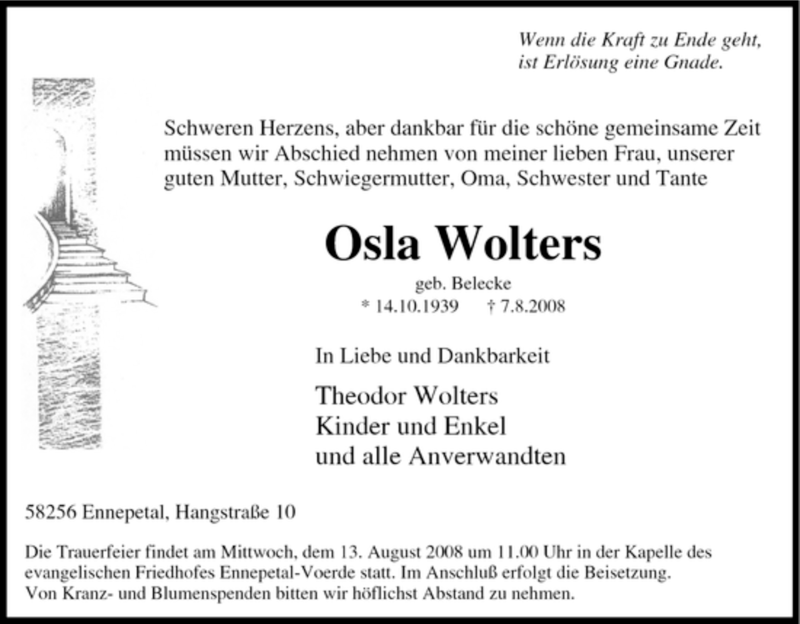 Wenn die Kraft zu Ende geht,
ist Erlösung eine Gnade.

Schweren Herzens, aber dankbar für die schöne gemeinsame Zeit müssen wir Abschied nehmen von meiner lieben Frau, unserer guten Mutter, Schwiegermutter, Oma, Schwester und Tante

Osla Wolters

geb. Belecke
* 14.10.1939 † 7.8.2008

In Liebe und Dankbarkeit

Theodor Wolters
Kinder und Enkel
und alle Anverwandten

58256 Ennepetal, Hangstraße 10

Die Trauerfeier findet am Mittwoch, dem 13. August 2008 um 11.00 Uhr in der Kapelle des evangelischen Friedhofes Ennepetal-Voerde statt. Im Anschluß erfolgt die Beisetzung. Von Kranz- und Blumenspenden bitten wir höflichst Abstand zu nehmen.